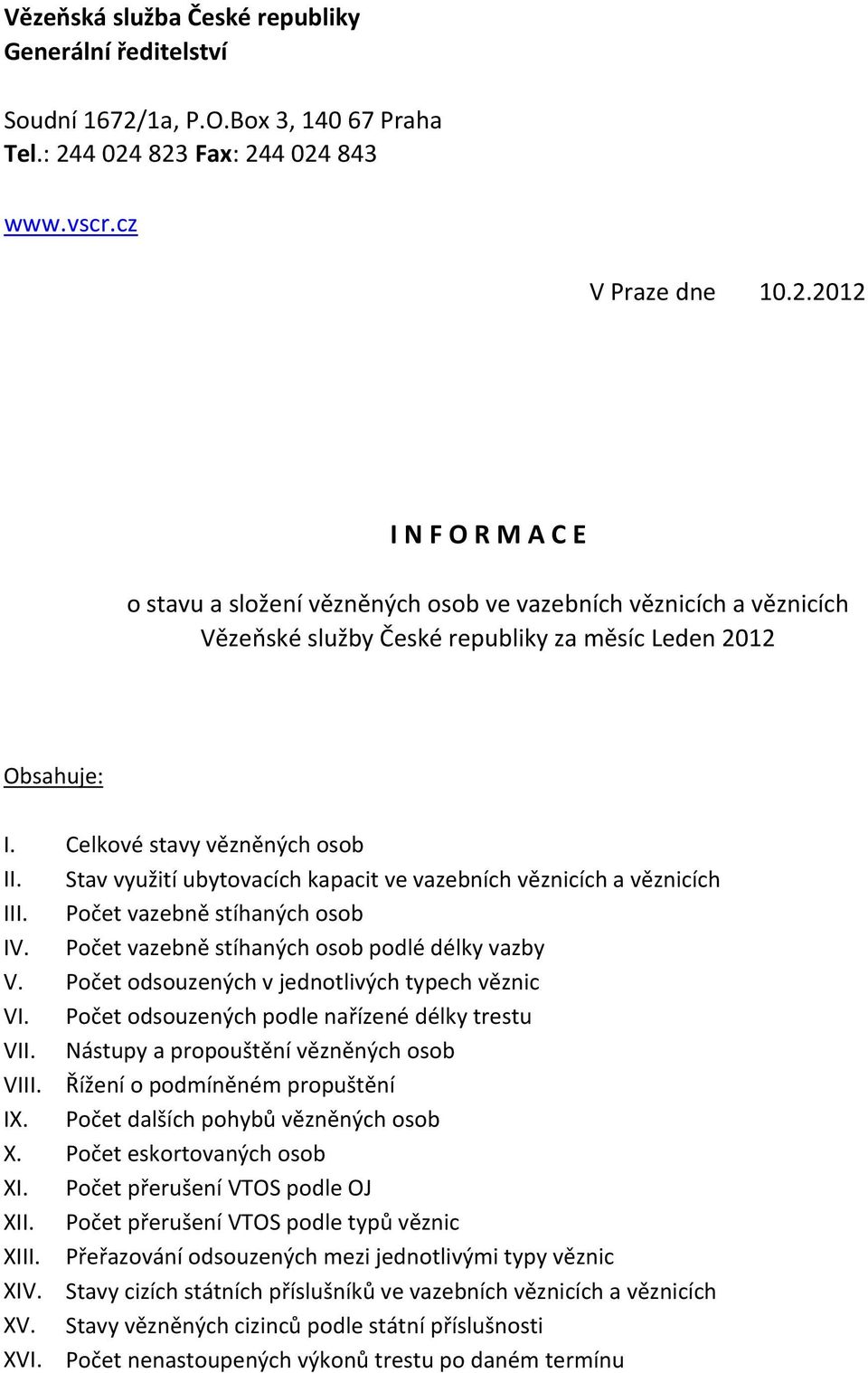 Vězeňská služba České republiky
Generální ředitelství

Soudní 1672/1a, P.O.Box 3, 140 67 Praha
Tel.: 244 024 823 Fax: 244 024 843

www.vscr.cz

V Praze dne 10.2.2012

I N F O R M A C E

o stavu a složení vězněných osob ve vazebních věznicích a věznicích Vězeňské služby České republiky za měsíc Leden 2012

Obsahuje:

I. Celkové stavy vězněných osob
II. Stav využití ubytovacích kapacit ve vazebních věznicích a věznicích
III. Počet vazebně stíhaných osob
IV. Počet vazebně stíhaných osob podlé délky vazby
V. Počet odsouzených v jednotlivých typech věznic
VI. Počet odsouzených podle nařízené délky trestu
VII. Nástupy a propouštění vězněných osob
VIII. Řížení o podmíněném propuštění
IX. Počet dalších pohybů vězněných osob
X. Počet eskortovaných osob
XI. Počet přerušení VTOS podle OJ
XII. Počet přerušení VTOS podle typů věznic
XIII. Přeřazování odsouzených mezi jednotlivými typy věznic
XIV. Stavy cizích státních příslušníků ve vazebních věznicích a věznicích
XV. Stavy vězněných cizinců podle státní příslušnosti
XVI. Počet nenastoupených výkonů trestu po daném termínu